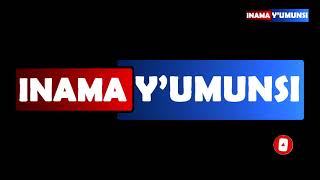 INAMA Y'UMUNSI

INAMA Y'UMUNSI